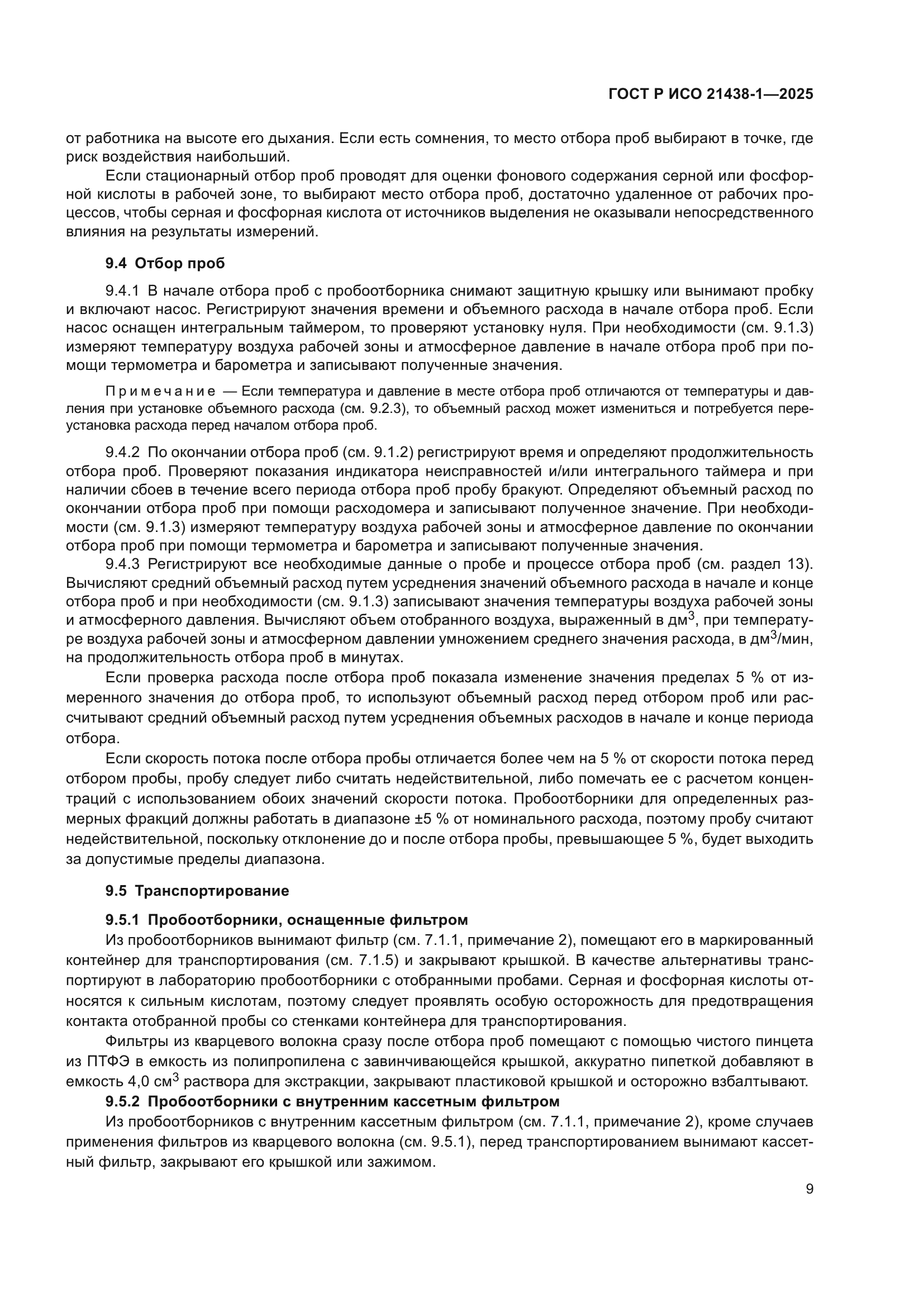 ГОСТ Р ИСО 21438-1—2025

от работника на высоте его дыхания. Если есть сомнения, то место отбора проб выбирают в точке, где риск воздействия наибольший.

Если стационарный отбор проб проводят для оценки фонового содержания серной или фосфорной кислоты в рабочей зоне, то выбирают место отбора проб, достаточно удаленное от рабочих процессов, чтобы серная и фосфорная кислота от источников выделения не оказывали непосредственного влияния на результаты измерений.

9.4 Отбор проб

9.4.1 В начале отбора проб с пробоотборника снимают защитную крышку или вынимают пробку и включают насос. Регистрируют значения времени и объемного расхода в начале отбора проб. Если насос оснащен интегральным таймером, то проверяют установку нуля. При необходимости (см. 9.1.3) измеряют температуру воздуха рабочей зоны и атмосферное давление в начале отбора проб при помощи термометра и барометра и записывают полученные значения.

Примечание — Если температура и давление в месте отбора проб отличаются от температуры и давления при установке объемного расхода (см. 9.2.3), то объемный расход может измениться и потребуется переустановка расхода перед началом отбора проб.

9.4.2 По окончании отбора проб (см. 9.1.2) регистрируют время и определяют продолжительность отбора проб. Проверяют показания индикатора неисправностей и/или интегрального таймера и при наличии сбоев в течение всего периода отбора проб пробу бракуют. Определяют объемный расход по окончании отбора проб при помощи расходомера и записывают полученное значение. При необходимости (см. 9.1.3) измеряют температуру воздуха рабочей зоны и атмосферное давление по окончании отбора проб при помощи термометра и барометра и записывают полученные значения.

9.4.3 Регистрируют все необходимые данные о пробе и процессе отбора проб (см. раздел 13). Вычисляют средний объемный расход путем усреднения значений объемного расхода в начале и конце отбора проб и при необходимости (см. 9.1.3) записывают значения температуры воздуха рабочей зоны и атмосферного давления. Вычисляют объем отобранного воздуха, выраженный в дм$^3$, при температуре воздуха рабочей зоны и атмосферном давлении умножением среднего значения расхода, в дм$^3$/мин, на продолжительность отбора проб в минутах.

Если проверка расхода после отбора проб показала изменение значения пределах 5 % от измеренного значения до отбора проб, то используют объемный расход перед отбором проб или рассчитывают средний объемный расход путем усреднения объемных расходов в начале и конце периода отбора.

Если скорость потока после отбора пробы отличается более чем на 5 % от скорости потока перед отбором пробы, пробу следует либо считать недействительной, либо помечать ее с расчетом концентраций с использованием обоих значений скорости потока. Пробоотборники для определенных размерных фракций должны работать в диапазоне ±5 % от номинального расхода, поэтому пробу считают недействительной, поскольку отклонение до и после отбора пробы, превышающее 5 %, будет выходить за допустимые пределы диапазона.

9.5 Транспортирование

9.5.1 Пробоотборники, оснащенные фильтром

Из пробоотборников вынимают фильтр (см. 7.1.1, примечание 2), помещают его в маркированный контейнер для транспортирования (см. 7.1.5) и закрывают крышкой. В качестве альтернативы транспортируют в лабораторию пробоотборники с отобранными пробами. Серная и фосфорная кислоты относятся к сильным кислотам, поэтому следует проявлять особую осторожность для предотвращения контакта отобранной пробы со стенками контейнера для транспортирования.

Фильтры из кварцевого волокна сразу после отбора проб помещают с помощью чистого пинцета из ПТФЭ в емкость из полипропилена с завинчивающейся крышкой, аккуратно пипеткой добавляют в емкость 4,0 см$^3$ раствора для экстракции, закрывают пластиковой крышкой и осторожно взбалтывают.

9.5.2 Пробоотборники с внутренним кассетным фильтром

Из пробоотборников с внутренним кассетным фильтром (см. 7.1.1, примечание 2), кроме случаев применения фильтров из кварцевого волокна (см. 9.5.1), перед транспортированием вынимают кассетный фильтр, закрывают его крышкой или зажимом.

9